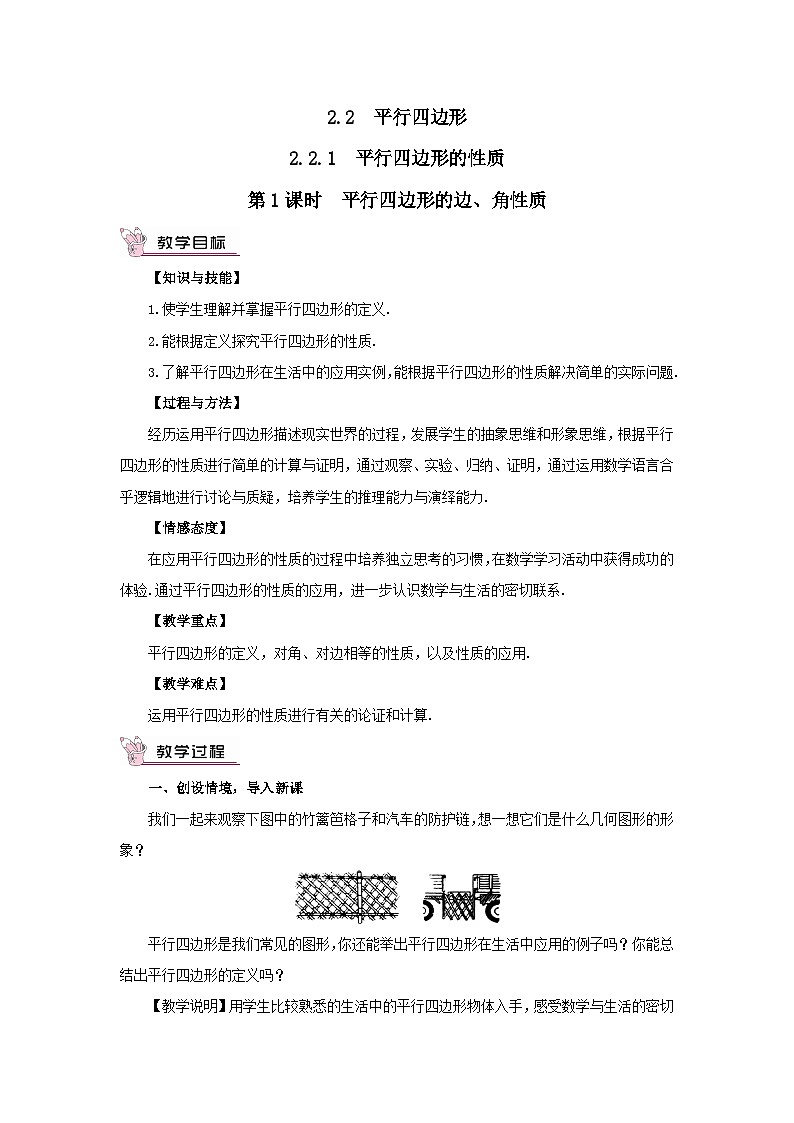 2.2 平行四边形

2.2.1 平行四边形的性质

第1课时 平行四边形的边、角性质

教学目标

【知识与技能】

1.使学生理解并掌握平行四边形的定义.

2.能根据定义探究平行四边形的性质.

3.了解平行四边形在生活中的应用实例,能根据平行四边形的性质解决简单的实际问题.

【过程与方法】

经历运用平行四边形描述现实世界的过程，发展学生的抽象思维和形象思维，根据平行四边形的性质进行简单的计算与证明，通过观察、实验、归纳、证明，通过运用数学语言合乎逻辑地进行讨论与质疑，培养学生的推理能力与演绎能力.

【情感态度】

在应用平行四边形的性质的过程中培养独立思考的习惯,在数学学习活动中获得成功的体验.通过平行四边形的性质的应用，进一步认识数学与生活的密切联系.

【教学重点】

平行四边形的定义，对角、对边相等的性质，以及性质的应用.

【教学难点】

运用平行四边形的性质进行有关的论证和计算.

教学过程

一、创设情境，导入新课

我们一起来观察下图中的竹篱笆格子和汽车的防护链,想一想它们是什么几何图形的形象？

平行四边形是我们常见的图形,你还能举出平行四边形在生活中应用的例子吗？你能总结出平行四边形的定义吗？

【教学说明】用学生比较熟悉的生活中的平行四边形物体入手，感受数学与生活的密切